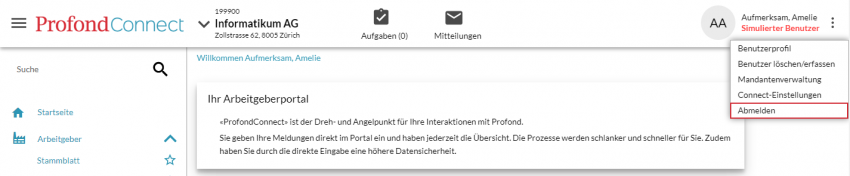 ProfondConnect

199900
Informatikum AG
Zollstrasse 62, 8005 Zürich

Aufgaben (0)

Mitteilungen

AA
Aufmerksam, Amelie
Simulierter Benutzer

Benutzerprofil
Benutzer löschen/erfassen
Mandantenverwaltung
Connect-Einstellungen
Abmelden

Suche

Startseite

Arbeitgeber

Stammblatt

Willkommen Aufmerksam, Amelie

Ihr Arbeitgeberportal

«ProfondConnect» ist der Dreh- und Angelpunkt für Ihre Interaktionen mit Profond.

Sie geben Ihre Meldungen direkt im Portal ein und haben jederzeit die Übersicht. Die Prozesse werden schlanker und schneller für Sie. Zudem haben Sie durch die direkte Eingabe eine höhere Datensicherheit.